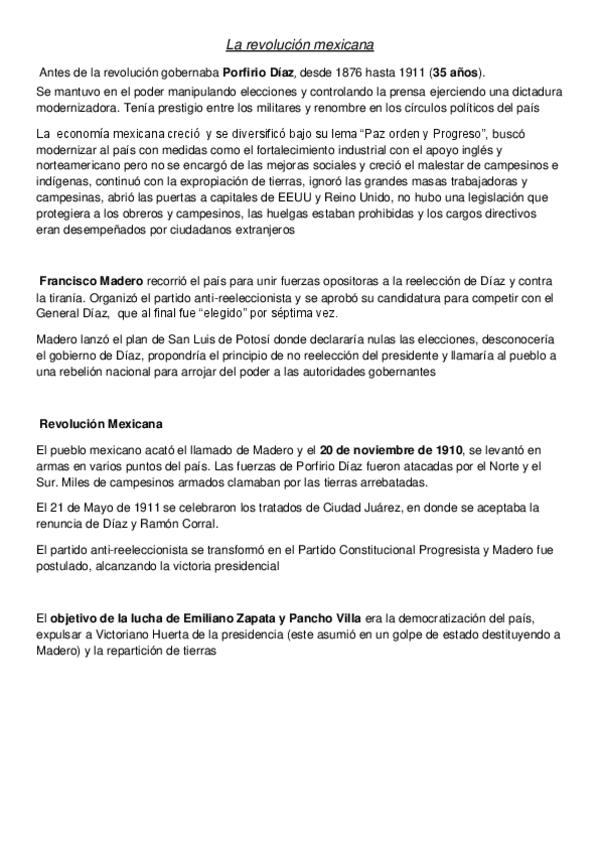 La revolución mexicana

Antes de la revolución gobernaba Porfirio Díaz, desde 1876 hasta 1911 (35 años).
Se mantuvo en el poder manipulando elecciones y controlando la prensa ejerciendo una dictadura modernizadora. Tenía prestigio entre los militares y renombre en los círculos políticos del país

La economía mexicana creció y se diversificó bajo su lema "Paz orden y Progreso", buscó modernizar al país con medidas como el fortalecimiento industrial con el apoyo inglés y norteamericano pero no se encargó de las mejoras sociales y creció el malestar de campesinos e indígenas, continuó con la expropiación de tierras, ignoró las grandes masas trabajadoras y campesinas, abrió las puertas a capitales de EEUU y Reino Unido, no hubo una legislación que protegiera a los obreros y campesinos, las huelgas estaban prohibidas y los cargos directivos eran desempeñados por ciudadanos extranjeros

Francisco Madero recorrió el país para unir fuerzas opositoras a la reelección de Díaz y contra la tiranía. Organizó el partido anti-reeleccionista y se aprobó su candidatura para competir con el General Díaz, que al final fue "elegido" por séptima vez.

Madero lanzó el plan de San Luis de Potosí donde declararía nulas las elecciones, desconocería el gobierno de Díaz, propondría el principio de no reelección del presidente y llamaría al pueblo a una rebelión nacional para arrojar del poder a las autoridades gobernantes

Revolución Mexicana

El pueblo mexicano acató el llamado de Madero y el 20 de noviembre de 1910, se levantó en armas en varios puntos del país. Las fuerzas de Porfirio Díaz fueron atacadas por el Norte y el Sur. Miles de campesinos armados clamaban por las tierras arrebatadas.

El 21 de Mayo de 1911 se celebraron los tratados de Ciudad Juárez, en donde se aceptaba la renuncia de Díaz y Ramón Corral.

El partido anti-reeleccionista se transformó en el Partido Constitucional Progresista y Madero fue postulado, alcanzando la victoria presidencial

El objetivo de la lucha de Emiliano Zapata y Pancho Villa era la democratización del país, expulsar a Victoriano Huerta de la presidencia (este asumió en un golpe de estado destituyendo a Madero) y la repartición de tierras